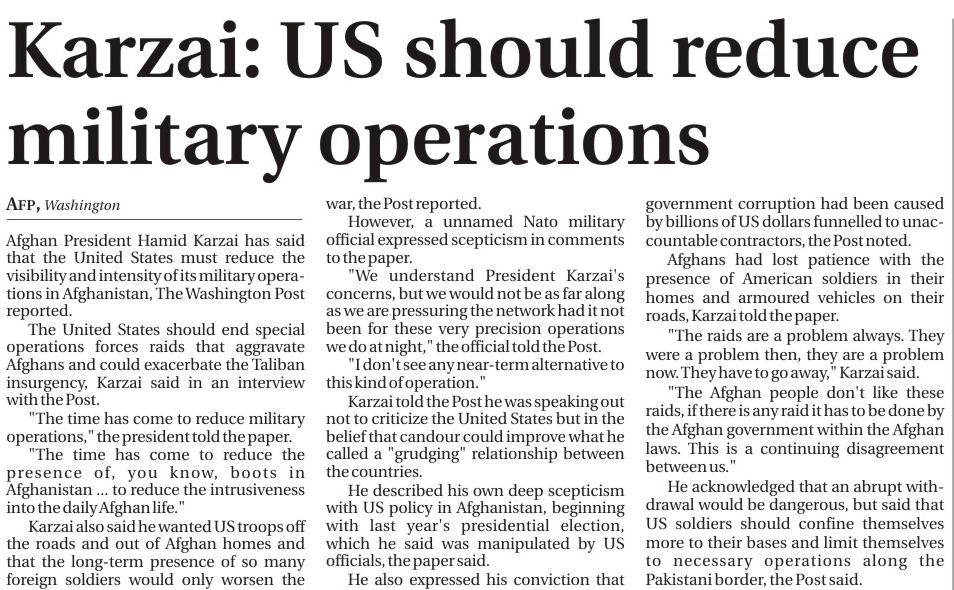 Karzai: US should reduce military operations

AFP, Washington

Afghan President Hamid Karzai has said that the United States must reduce the visibility and intensity of its military operations in Afghanistan, The Washington Post reported.

The United States should end special operations forces raids that aggravate Afghans and could exacerbate the Taliban insurgency, Karzai said in an interview with the Post.

"The time has come to reduce military operations," the president told the paper.

"The time has come to reduce the presence of, you know, boots in Afghanistan ... to reduce the intrusiveness into the daily Afghan life."

Karzai also said he wanted US troops off the roads and out of Afghan homes and that the long-term presence of so many foreign soldiers would only worsen the war, the Post reported.

However, a unnamed Nato military official expressed scepticism in comments to the paper.

"We understand President Karzai's concerns, but we would not be as far along as we are pressuring the network had it not been for these very precision operations we do at night," the official told the Post.

"I don't see any near-term alternative to this kind of operation."

Karzai told the Post he was speaking out not to criticize the United States but in the belief that candour could improve what he called a "grudging" relationship between the countries.

He described his own deep scepticism with US policy in Afghanistan, beginning with last year's presidential election, which he said was manipulated by US officials, the paper said.

He also expressed his conviction that government corruption had been caused by billions of US dollars funnelled to unaccountable contractors, the Post noted.

Afghans had lost patience with the presence of American soldiers in their homes and armoured vehicles on their roads, Karzai told the paper.

"The raids are a problem always. They were a problem then, they are a problem now. They have to go away," Karzai said.

"The Afghan people don't like these raids, if there is any raid it has to be done by the Afghan government within the Afghan laws. This is a continuing disagreement between us."

He acknowledged that an abrupt withdrawal would be dangerous, but said that US soldiers should confine themselves more to their bases and limit themselves to necessary operations along the Pakistani border, the Post said.